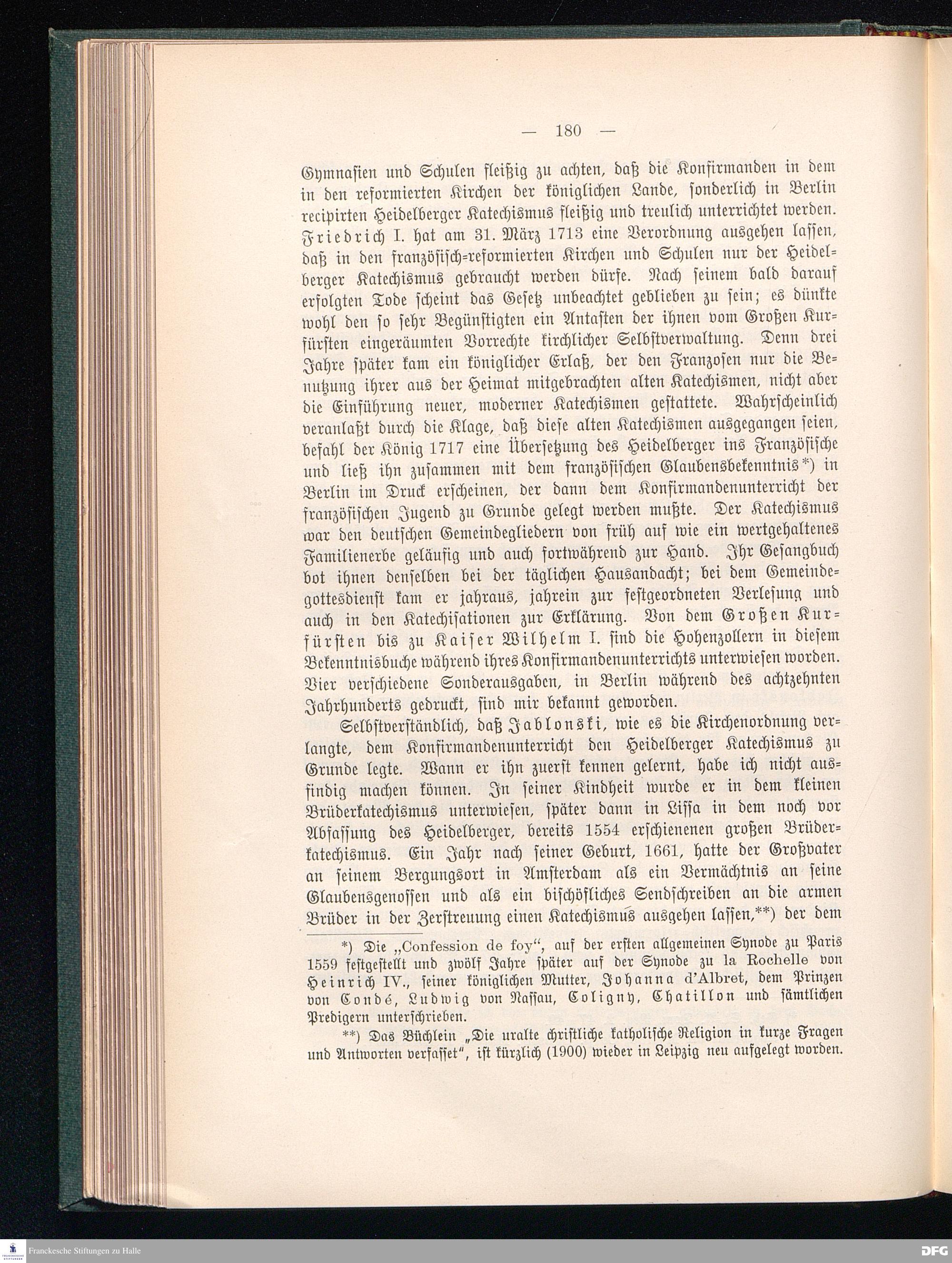 — 180 —

Gymnasien und Schulen fleißig zu achten, daß die Konfirmanden in dem in den reformierten Kirchen der königlichen Lande, sonderlich in Berlin recipirten Heidelberger Katechismus fleißig und treulich unterrichtet werden. Friedrich I. hat am 31. März 1713 eine Verordnung ausgehen lassen, daß in den französisch-reformierten Kirchen und Schulen nur der Heidelberger Katechismus gebraucht werden dürfe. Nach seinem bald darauf erfolgten Tode scheint das Gesetz unbeachtet geblieben zu sein; es dünkte wohl den so sehr Begünstigten ein Antasten der ihnen vom Großen Kurfürsten eingeräumten Vorrechte kirchlicher Selbstverwaltung. Denn drei Jahre später kam ein königlicher Erlaß, der den Franzosen nur die Benutzung ihrer aus der Heimat mitgebrachten alten Katechismen, nicht aber die Einführung neuer, moderner Katechismen gestattete. Wahrscheinlich veranlaßt durch die Klage, daß diese alten Katechismen ausgegangen seien, befahl der König 1717 eine Übersetzung des Heidelberger ins Französische und ließ ihn zusammen mit dem französischen Glaubensbekenntnis*) in Berlin im Druck erscheinen, der dann dem Konfirmandenunterricht der französischen Jugend zu Grunde gelegt werden mußte. Der Katechismus war den deutschen Gemeindegliedern von früh auf wie ein wertgehaltenes Familienerbe geläufig und auch fortwährend zur Hand. Ihr Gesangbuch bot ihnen denselben bei der täglichen Hausandacht; bei dem Gemeindegottesdienst kam er jahraus, jahrein zur festgeordneten Verlesung und auch in den Katechisationen zur Erklärung. Von dem Großen Kurfürsten bis zu Kaiser Wilhelm I. sind die Hohenzollern in diesem Bekenntnisbuche während ihres Konfirmandenunterrichts unterwiesen worden. Vier verschiedene Sonderausgaben, in Berlin während des achtzehnten Jahrhunderts gedruckt, sind mir bekannt geworden.

Selbstverständlich, daß Jablonski, wie es die Kirchenordnung verlangte, dem Konfirmandenunterricht den Heidelberger Katechismus zu Grunde legte. Wann er ihn zuerst kennen gelernt, habe ich nicht ausfindig machen können. In seiner Kindheit wurde er in dem kleinen Brüderkatechismus unterwiesen, später dann in Lissa in dem noch vor Abfassung des Heidelberger, bereits 1554 erschienenen großen Brüderkatechismus. Ein Jahr nach seiner Geburt, 1661, hatte der Großvater an seinem Bergungsort in Amsterdam als ein Vermächtnis an seine Glaubensgenossen und als ein bischöfliches Sendschreiben an die armen Brüder in der Zerstreuung einen Katechismus ausgehen lassen,**) der dem

*) Die „Confession de foy“, auf der ersten allgemeinen Synode zu Paris 1559 festgestellt und zwölf Jahre später auf der Synode zu la Rochelle von Heinrich IV., seiner königlichen Mutter, Johanna d'Albret, dem Prinzen von Condé, Ludwig von Nassau, Coligny, Chatillon und sämtlichen Predigern unterschrieben.

**) Das Büchlein „Die uralte christliche katholische Religion in kurze Fragen und Antworten verfasset“, ist kürzlich (1900) wieder in Leipzig neu aufgelegt worden.

Franckesche Stiftungen zu Halle

DFG